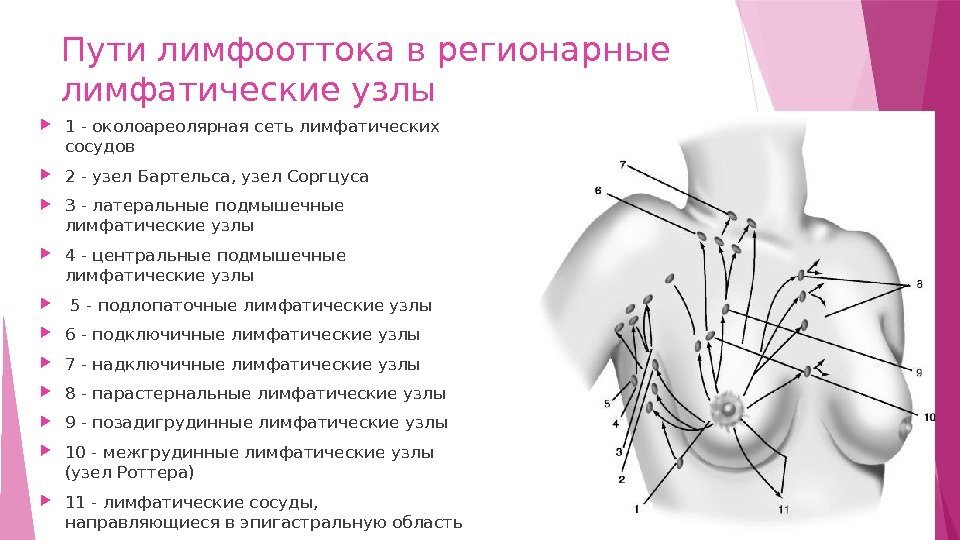 Пути лимфооттока в регионарные лимфатические узлы

1 - околоареолярная сеть лимфатических сосудов

2 - узел Бартельса, узел Соргцуса

3 - латеральные подмышечные лимфатические узлы

4 - центральные подмышечные лимфатические узлы

5 - подлопаточные лимфатические узлы

6 - подключичные лимфатические узлы

7 - надключичные лимфатические узлы

8 - парастернальные лимфатические узлы

9 - позадигрудинные лимфатические узлы

10 - межгрудинные лимфатические узлы (узел Роттера)

11 - лимфатические сосуды, направляющиеся в эпигастральную область

7
6
8
9
10
5
4
3
2
1
11